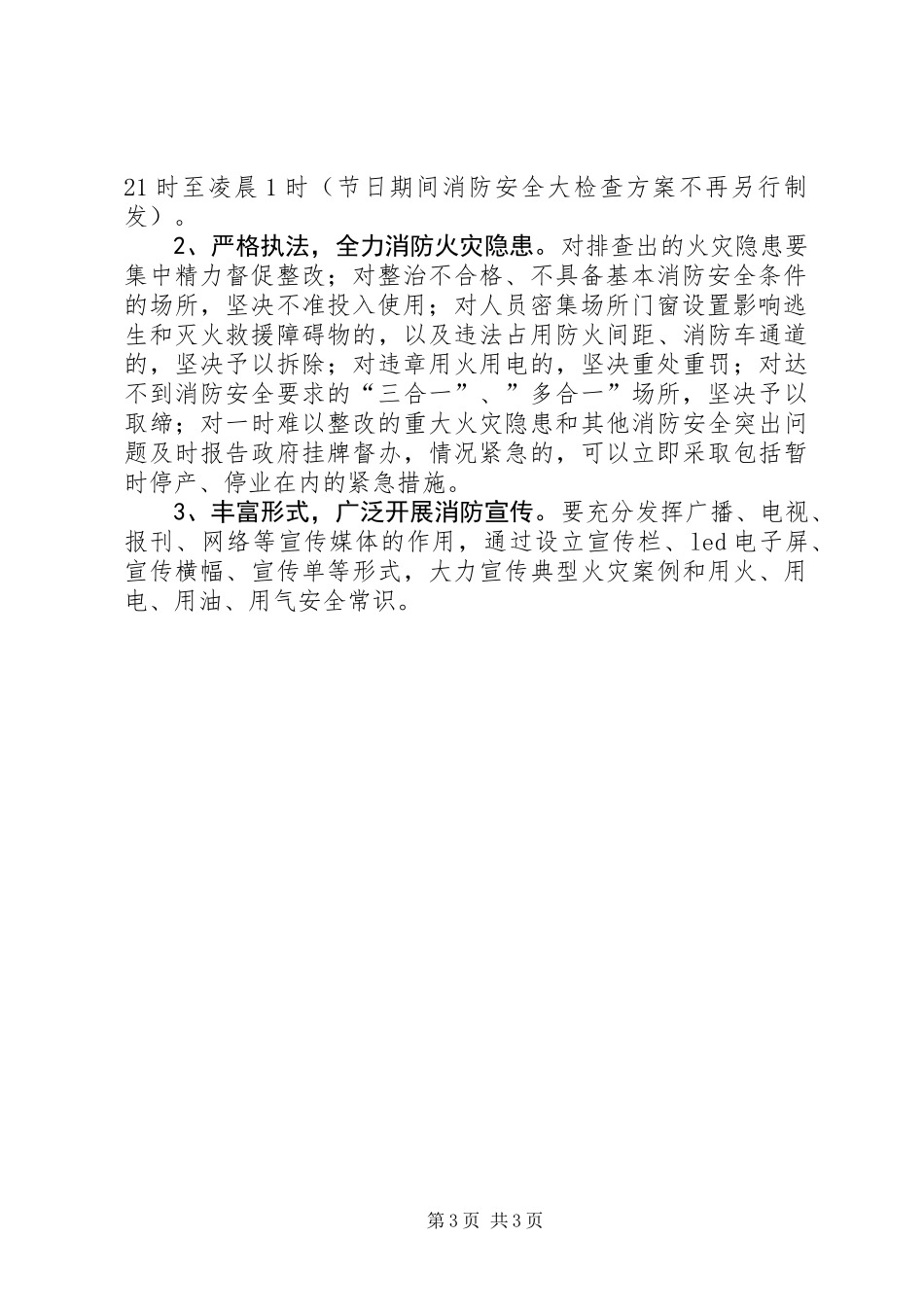 21时至凌晨1时（节日期间消防安全大检查方案不再另行制发）。

2、严格执法，全力消防火灾隐患。对排查出的火灾隐患要集中精力督促整改；对整治不合格、不具备基本消防安全条件的场所，坚决不准投入使用；对人员密集场所门窗设置影响逃生和灭火救援障碍物的，以及违法占用防火间距、消防车通道的，坚决予以拆除；对违章用火用电的，坚决重处重罚；对达不到消防安全要求的“三合一”、”多合一”场所，坚决予以取缔；对一时难以整改的重大火灾隐患和其他消防安全突出问题及时报告政府挂牌督办，情况紧急的，可以立即采取包括暂时停产、停业在内的紧急措施。

3、丰富形式，广泛开展消防宣传。要充分发挥广播、电视、报刊、网络等宣传媒体的作用，通过设立宣传栏、led电子屏、宣传横幅、宣传单等形式，大力宣传典型火灾案例和用火、用电、用油、用气安全常识。

第3页 共3页